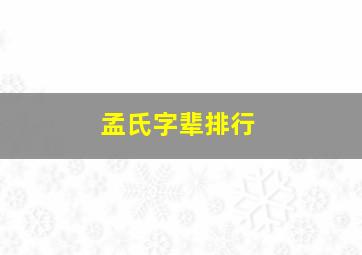 孟氏字辈排行